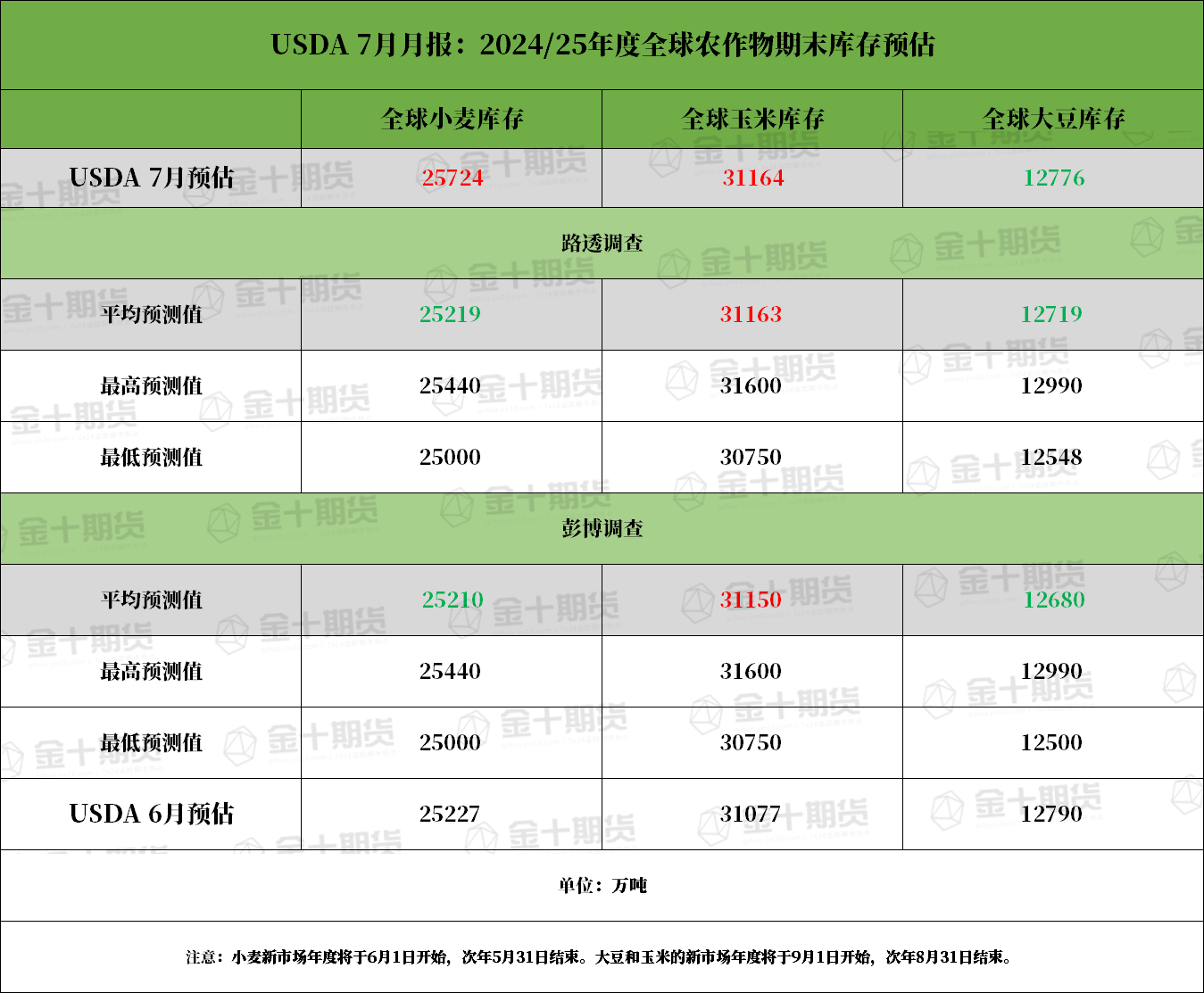 USDA 7月月报：2024/25年度全球农作物期末库存预估

|  | 全球小麦库存 | 全球玉米库存 | 全球大豆库存 |
|---|---|---|---|
| USDA 7月预估 | 25724 | 31164 | 12776 |
| 路透调查 |  |  |  |
| 平均预测值 | 25219 | 31163 | 12719 |
| 最高预测值 | 25440 | 31600 | 12990 |
| 最低预测值 | 25000 | 30750 | 12548 |
| 彭博调查 |  |  |  |
| 平均预测值 | 25210 | 31150 | 12680 |
| 最高预测值 | 25440 | 31600 | 12990 |
| 最低预测值 | 25000 | 30750 | 12500 |
| USDA 6月预估 | 25227 | 31077 | 12790 |

单位：万吨

注意：小麦新市场年度将于6月1日开始，次年5月31日结束。大豆和玉米的新市场年度将于9月1日开始，次年8月31日结束。

金十期货